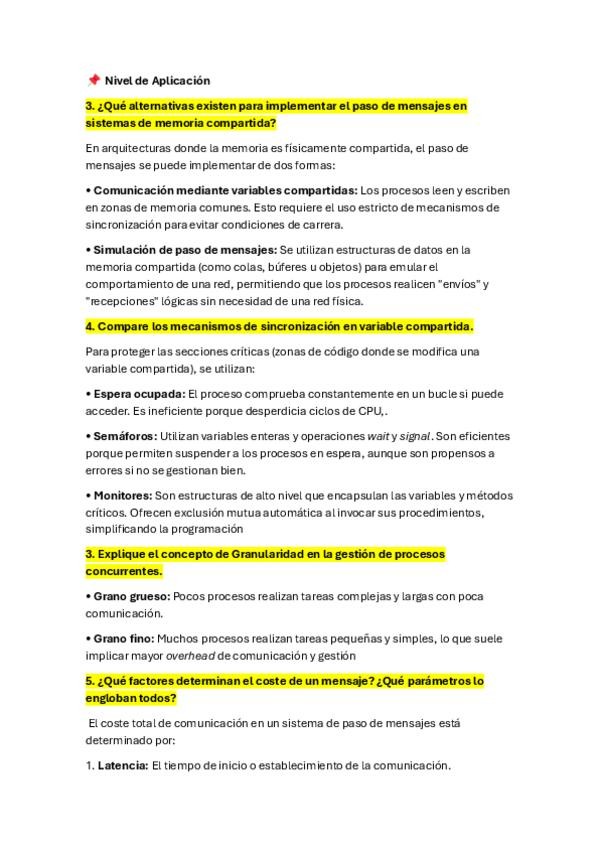 📌 Nivel de Aplicación

3. ¿Qué alternativas existen para implementar el paso de mensajes en sistemas de memoria compartida?

En arquitecturas donde la memoria es físicamente compartida, el paso de mensajes se puede implementar de dos formas:

• Comunicación mediante variables compartidas: Los procesos leen y escriben en zonas de memoria comunes. Esto requiere el uso estricto de mecanismos de sincronización para evitar condiciones de carrera.

• Simulación de paso de mensajes: Se utilizan estructuras de datos en la memoria compartida (como colas, búferes u objetos) para emular el comportamiento de una red, permitiendo que los procesos realicen "envíos" y "recepciones" lógicas sin necesidad de una red física.

4. Compare los mecanismos de sincronización en variable compartida.

Para proteger las secciones críticas (zonas de código donde se modifica una variable compartida), se utilizan:

• Espera ocupada: El proceso comprueba constantemente en un bucle si puede acceder. Es ineficiente porque desperdicia ciclos de CPU,.

• Semáforos: Utilizan variables enteras y operaciones wait y signal. Son eficientes porque permiten suspender a los procesos en espera, aunque son propensos a errores si no se gestionan bien.

• Monitores: Son estructuras de alto nivel que encapsulan las variables y métodos críticos. Ofrecen exclusión mutua automática al invocar sus procedimientos, simplificando la programación

3. Explique el concepto de Granularidad en la gestión de procesos concurrentes.

• Grano grueso: Pocos procesos realizan tareas complejas y largas con poca comunicación.

• Grano fino: Muchos procesos realizan tareas pequeñas y simples, lo que suele implicar mayor overhead de comunicación y gestión

5. ¿Qué factores determinan el coste de un mensaje? ¿Qué parámetros lo engloban todos?

El coste total de comunicación en un sistema de paso de mensajes está determinado por:

1. Latencia: El tiempo de inicio o establecimiento de la comunicación.